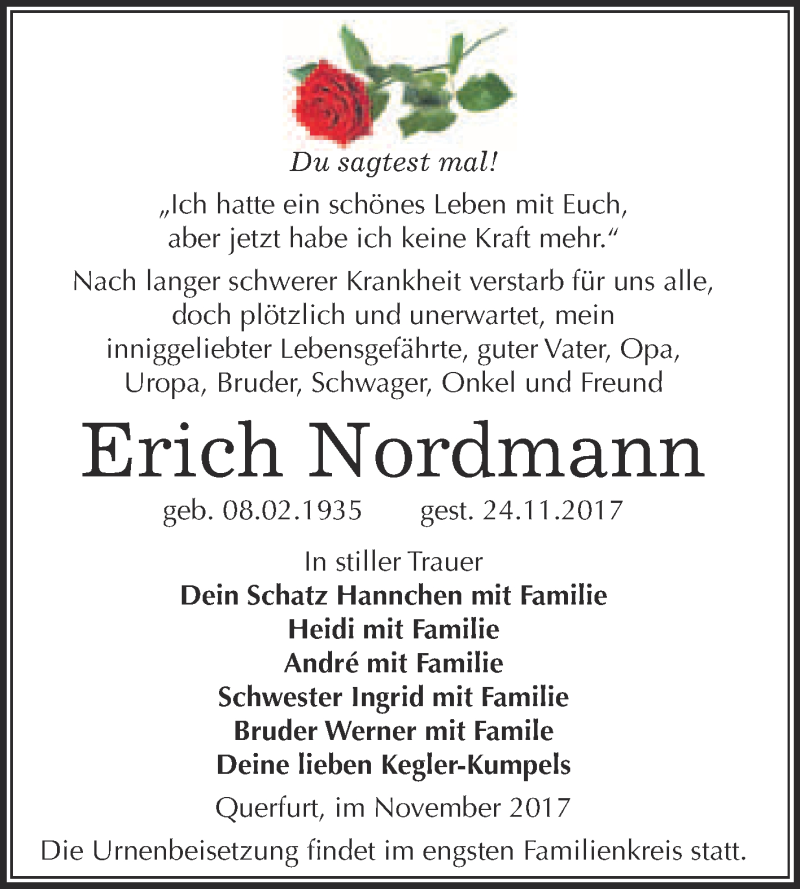 Du sagtest mal!

„Ich hatte ein schönes Leben mit Euch, aber jetzt habe ich keine Kraft mehr.“

Nach langer schwerer Krankheit verstarb für uns alle, doch plötzlich und unerwartet, mein inniggeliebter Lebensgefährte, guter Vater, Opa, Uropa, Bruder, Schwager, Onkel und Freund

Erich Nordmann

geb. 08.02.1935 gest. 24.11.2017

In stiller Trauer
Dein Schatz Hannchen mit Familie
Heidi mit Familie
André mit Familie
Schwester Ingrid mit Familie
Bruder Werner mit Famile
Deine lieben Kegler-Kumpels

Querfurt, im November 2017

Die Urnenbeisetzung findet im engsten Familienkreis statt.